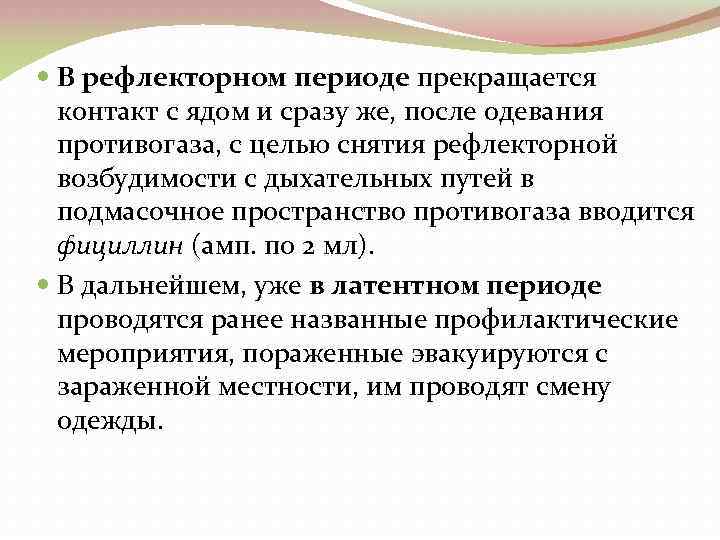 • В рефлекторном периоде прекращается контакт с ядом и сразу же, после одевания противогаза, с целью снятия рефлекторной возбудимости с дыхательных путей в подмасочное пространство противогаза вводится фициллин (амп. по 2 мл).

• В дальнейшем, уже в латентном периоде проводятся ранее названные профилактические мероприятия, пораженные эвакуируются с зараженной местности, им проводят смену одежды.